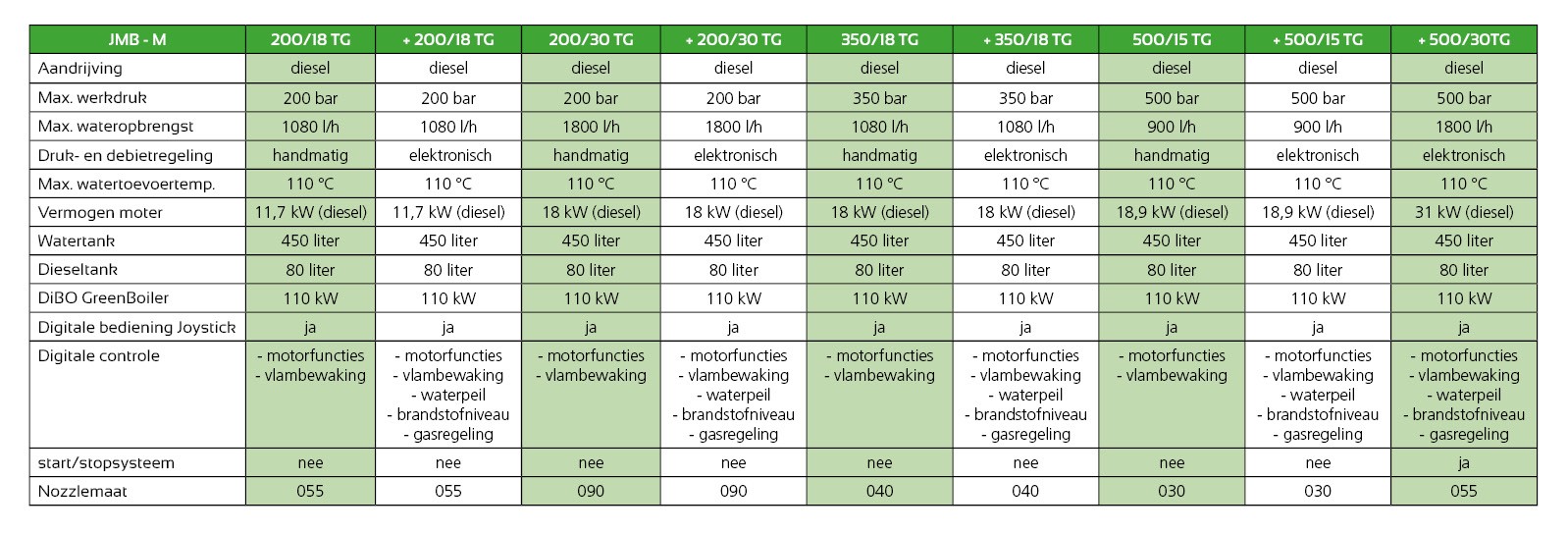 | JMB - M | 200/18 TG | + 200/18 TG | 200/30 TG | + 200/30 TG | 350/18 TG | + 350/18 TG | 500/15 TG | + 500/15 TG | + 500/30TG |
|---|---|---|---|---|---|---|---|---|---|
| Aandrijving | diesel | diesel | diesel | diesel | diesel | diesel | diesel | diesel | diesel |
| Max. werkdruk | 200 bar | 200 bar | 200 bar | 200 bar | 350 bar | 350 bar | 500 bar | 500 bar | 500 bar |
| Max. wateropbrengst | 1080 l/h | 1080 l/h | 1800 l/h | 1800 l/h | 1080 l/h | 1080 l/h | 900 l/h | 900 l/h | 1800 l/h |
| Druk- en debietregeling | handmatig | elektronisch | handmatig | elektronisch | handmatig | elektronisch | handmatig | elektronisch | elektronisch |
| Max. watertoevoertemp. | 110 °C | 110 °C | 110 °C | 110 °C | 110 °C | 110 °C | 110 °C | 110 °C | 110 °C |
| Vermogen moter | 11,7 kW (diesel) | 11,7 kW (diesel) | 18 kW (diesel) | 18 kW (diesel) | 18 kW (diesel) | 18 kW (diesel) | 18,9 kW (diesel) | 18,9 kW (diesel) | 31 kW (diesel) |
| Watertank | 450 liter | 450 liter | 450 liter | 450 liter | 450 liter | 450 liter | 450 liter | 450 liter | 450 liter |
| Dieseltank | 80 liter | 80 liter | 80 liter | 80 liter | 80 liter | 80 liter | 80 liter | 80 liter | 80 liter |
| DiBO GreenBoiler | 110 kW | 110 kW | 110 kW | 110 kW | 110 kW | 110 kW | 110 kW | 110 kW | 110 kW |
| Digitale bediening Joystick | ja | ja | ja | ja | ja | ja | ja | ja | ja |
| Digitale controle | - motorfuncties - vlambewaking | - motorfuncties - vlambewaking - waterpeil - brandstofniveau - gasregeling | - motorfuncties - vlambewaking | - motorfuncties - vlambewaking - waterpeil - brandstofniveau - gasregeling | - motorfuncties - vlambewaking | - motorfuncties - vlambewaking - waterpeil - brandstofniveau - gasregeling | - motorfuncties - vlambewaking | - motorfuncties - vlambewaking - waterpeil - brandstofniveau - gasregeling | - motorfuncties - vlambewaking - waterpeil - brandstofniveau - gasregeling |
| start/stopsysteem | nee | nee | nee | nee | nee | nee | nee | nee | ja |
| Nozzlemaat | 055 | 055 | 090 | 090 | 040 | 040 | 030 | 030 | 055 |